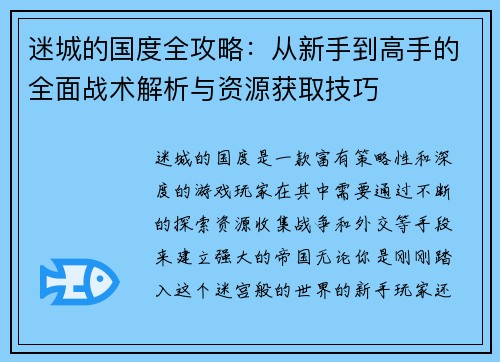 迷城的国度全攻略：从新手到高手的全面战术解析与资源获取技巧

迷城的国度是一款富有策略性和深度的游戏玩家在其中需要通过不断的探索资源收集战争和外交等手段来建立强大的帝国无论你是刚刚踏入这个迷宫般的世界的新手玩家还